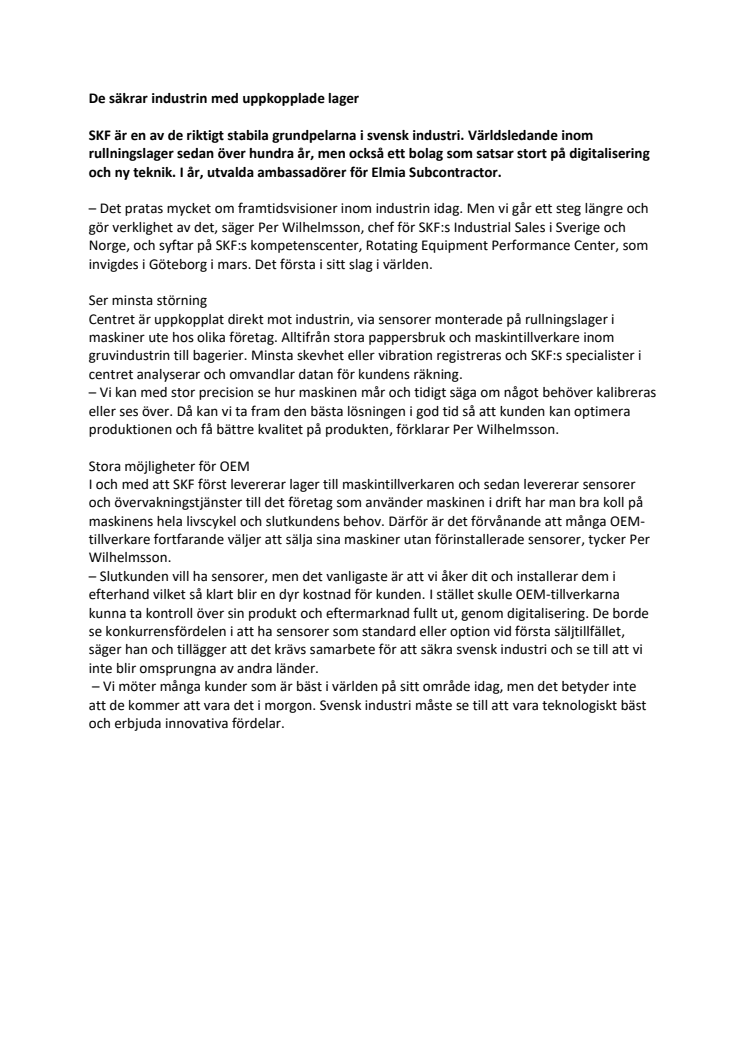 De säkrar industrin med uppkopplade lager

SKF är en av de riktigt stabila grundpelarna i svensk industri. Världsledande inom rullningslager sedan över hundra år, men också ett bolag som satsar stort på digitalisering och ny teknik. I år, utvalda ambassadörer för Elmia Subcontractor.

– Det pratas mycket om framtidsvisioner inom industrin idag. Men vi går ett steg längre och gör verklighet av det, säger Per Wilhelmsson, chef för SKF:s Industrial Sales i Sverige och Norge, och syftar på SKF:s kompetenscenter, Rotating Equipment Performance Center, som invigdes i Göteborg i mars. Det första i sitt slag i världen.

Ser minsta störning
Centret är uppkopplat direkt mot industrin, via sensorer monterade på rullningslager i maskiner ute hos olika företag. Alltifrån stora pappersbruk och maskintillverkare inom gruvindustrin till bagerier. Minsta skevhet eller vibration registreras och SKF:s specialister i centret analyserar och omvandlar datan för kundens räkning.
– Vi kan med stor precision se hur maskinen mår och tidigt säga om något behöver kalibreras eller ses över. Då kan vi ta fram den bästa lösningen i god tid så att kunden kan optimera produktionen och få bättre kvalitet på produkten, förklarar Per Wilhelmsson.

Stora möjligheter för OEM
I och med att SKF först levererar lager till maskintillverkaren och sedan levererar sensorer och övervakningstjänster till det företag som använder maskinen i drift har man bra koll på maskinens hela livscykel och slutkundens behov. Därför är det förvånande att många OEM-tillverkare fortfarande väljer att sälja sina maskiner utan förinstallerade sensorer, tycker Per Wilhelmsson.
– Slutkunden vill ha sensorer, men det vanligaste är att vi åker dit och installerar dem i efterhand vilket så klart blir en dyr kostnad för kunden. I stället skulle OEM-tillverkarna kunna ta kontroll över sin produkt och eftermarknad fullt ut, genom digitalisering. De borde se konkurrensfördelen i att ha sensorer som standard eller option vid första säljtillfället, säger han och tillägger att det krävs samarbete för att säkra svensk industri och se till att vi inte blir omsprungna av andra länder.
– Vi möter många kunder som är bäst i världen på sitt område idag, men det betyder inte att de kommer att vara det i morgon. Svensk industri måste se till att vara teknologiskt bäst och erbjuda innovativa fördelar.